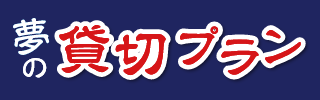 夢の貸切プラン